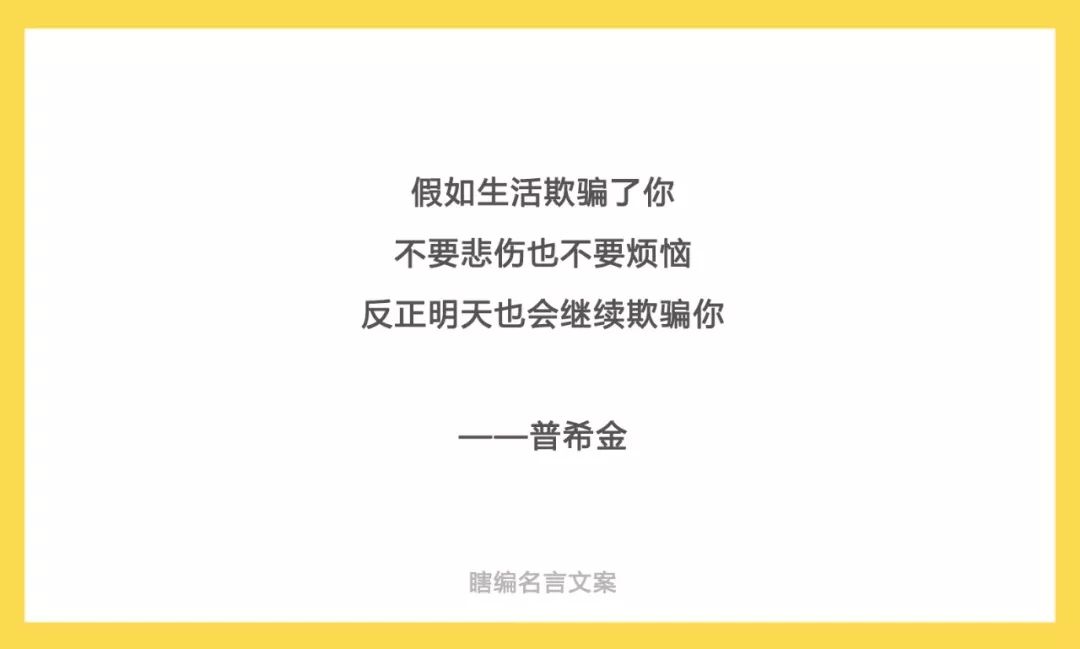 假如生活欺骗了你
不要悲伤也不要烦恼
反正明天也会继续欺骗你

——普希金

瞎编名言文案